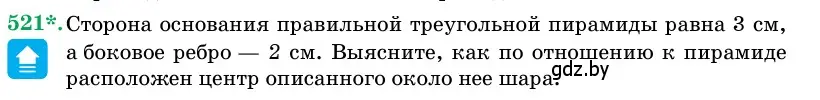 521*. Сторона основания правильной треугольной пирамиды равна 3 см, а боковое ребро — 2 см. Выясните, как по отношению к пирамиде расположен центр описанного около нее шара.

gdz.by